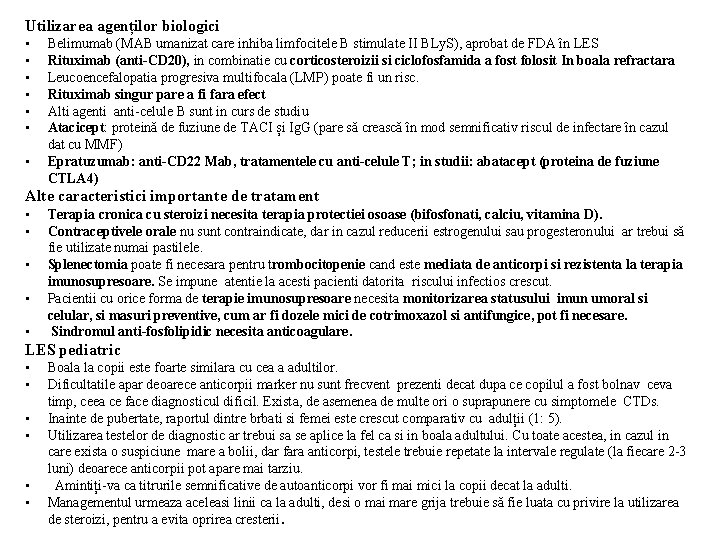 Utilizarea agenților biologici
• Belimumab (MAB umanizat care inhiba limfocitele B stimulate II BLyS), aprobat de FDA în LES
• Rituximab (anti-CD20), in combinatie cu corticosteroizii si ciclofosfamida a fost folosit In boala refractara
• Leucoencefalopatia progresiva multifocala (LMP) poate fi un risc.
• Rituximab singur pare a fi fara efect
• Alti agenti anti-celule B sunt in curs de studiu
• Atacicept: proteină de fuziune de TACI și IgG (pare să crească în mod semnificativ riscul de infectare în cazul dat cu MMF)
• Epratuzumab: anti-CD22 Mab, tratamentele cu anti-celule T; in studii: abatacept (proteina de fuziune CTLA4)
Alte caracteristici importante de tratament
• Terapia cronica cu steroizi necesita terapia protectiei osoase (bifosfonati, calciu, vitamina D).
• Contraceptivele orale nu sunt contraindicate, dar in cazul reducerii estrogenului sau progesteronului ar trebui să fie utilizate numai pastilele.
• Splenectomia poate fi necesara pentru trombocitopenie cand este mediata de anticorpi si rezistenta la terapia imunosupresoare. Se impune atentie la acesti pacienti datorita riscului infectios crescut.
• Pacientii cu orice forma de terapie imunosupresoare necesita monitorizarea statusului imun umoral si celular, si masuri preventive, cum ar fi dozele mici de cotrimoxazol si antifungice, pot fi necesare.
• Sindromul anti-fosfolipidic necesita anticoagulare.
LES pediatric
• Boala la copii este foarte similara cu cea a adultilor.
• Dificultatile apar deoarece anticorpii marker nu sunt frecvent prezenti decat dupa ce copilul a fost bolnav ceva timp, ceea ce face diagnosticul dificil. Exista, de asemenea de multe ori o suprapunere cu simptomele CTDs.
• Inainte de pubertate, raportul dintre brbati si femei este crescut comparativ cu adulții (1: 5).
• Utilizarea testelor de diagnostic ar trebui sa se aplice la fel ca si in boala adultului. Cu toate acestea, in cazul in care exista o suspiciune mare a bolii, dar fara anticorpi, testele trebuie repetate la intervale regulate (la fiecare 2-3 luni) deoarece anticorpii pot apare mai tarziu.
• Amintiți-va ca titrurile semnificative de autoanticorpi vor fi mai mici la copii decat la adulti.
• Managementul urmeaza aceleasi linii ca la adulti, desi o mai mare grija trebuie să fie luata cu privire la utilizarea de steroizi, pentru a evita oprirea cresterii.